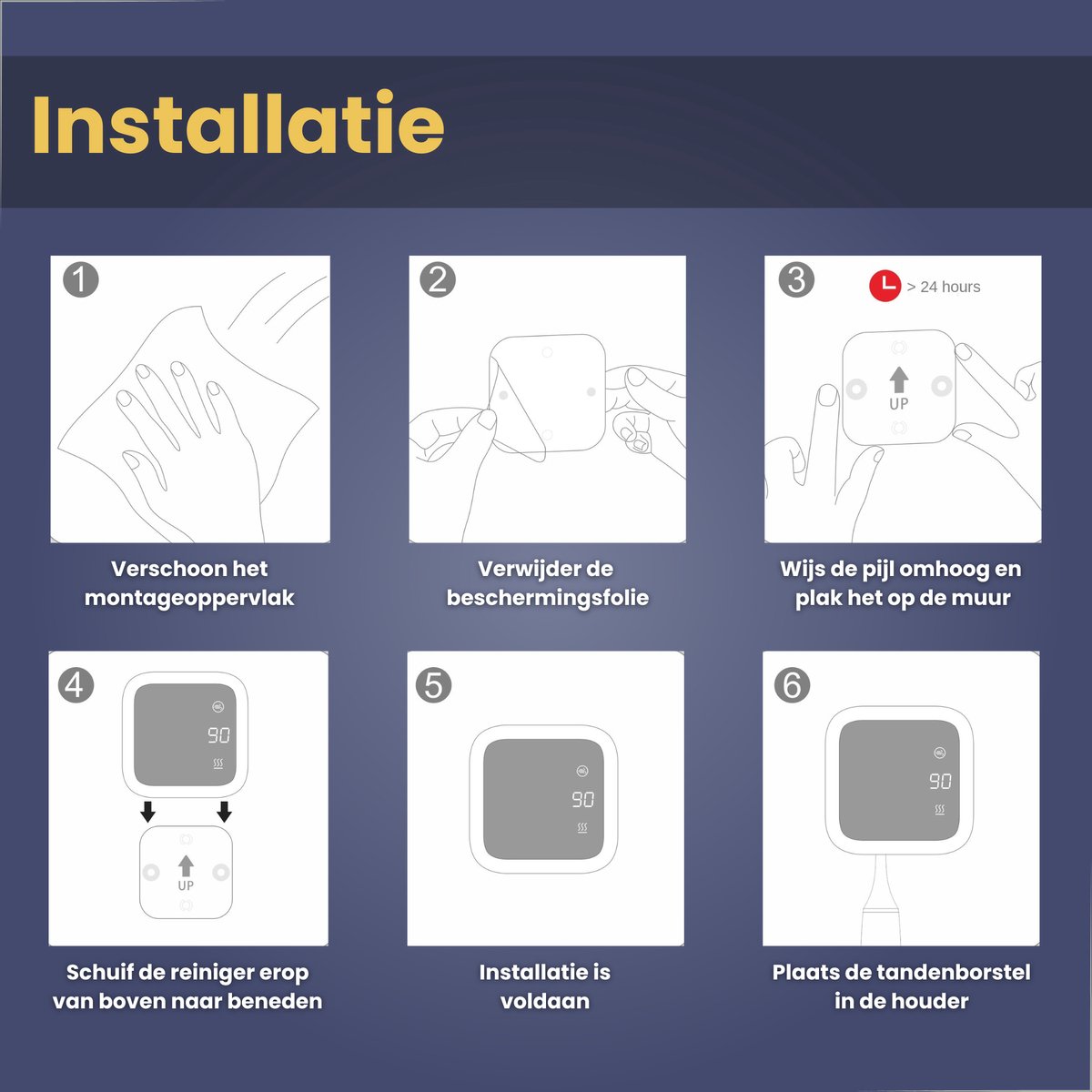 Installatie

1

Verschoon het montageoppervlak

2

Verwijder de beschermingsfolie

3

> 24 hours

UP

Wijs de pijl omhoog en plak het op de muur

4

90

UP

Schuif de reiniger erop van boven naar beneden

5

90

Installatie is voldaan

6

90

Plaats de tandenborstel in de houder